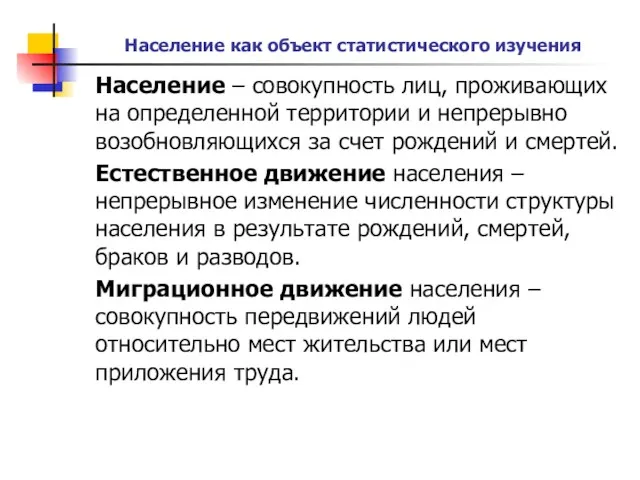 Население как объект статистического изучения

Население – совокупность лиц, проживающих на определенной территории и непрерывно возобновляющихся за счет рождений и смертей.

Естественное движение населения – непрерывное изменение численности структуры населения в результате рождений, смертей, браков и разводов.

Миграционное движение населения – совокупность передвижений людей относительно мест жительства или мест приложения труда.